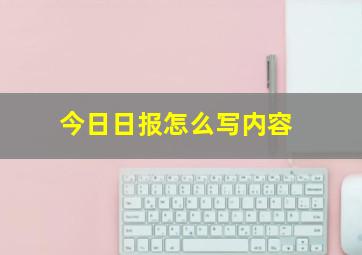 今日日报怎么写内容